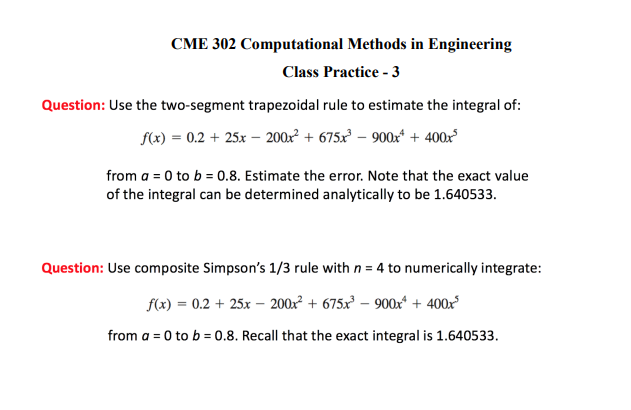 CME 302 Computational Methods in Engineering

Class Practice - 3

Question: Use the two-segment trapezoidal rule to estimate the integral of:

$f(x) = 0.2 + 25x - 200x^2 + 675x^3 - 900x^4 + 400x^5$

from $a = 0$ to $b = 0.8$. Estimate the error. Note that the exact value of the integral can be determined analytically to be 1.640533.

Question: Use composite Simpson's 1/3 rule with $n = 4$ to numerically integrate:

$f(x) = 0.2 + 25x - 200x^2 + 675x^3 - 900x^4 + 400x^5$

from $a = 0$ to $b = 0.8$. Recall that the exact integral is 1.640533.